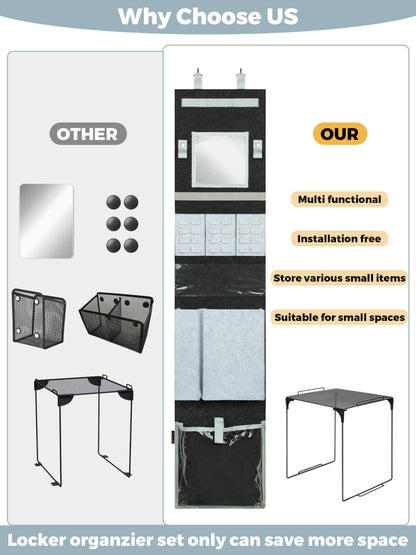 Why Choose US

OTHER

OUR

Multi functional

Installation free

Store various small items

Suitable for small spaces

Locker organzier set only can save more space